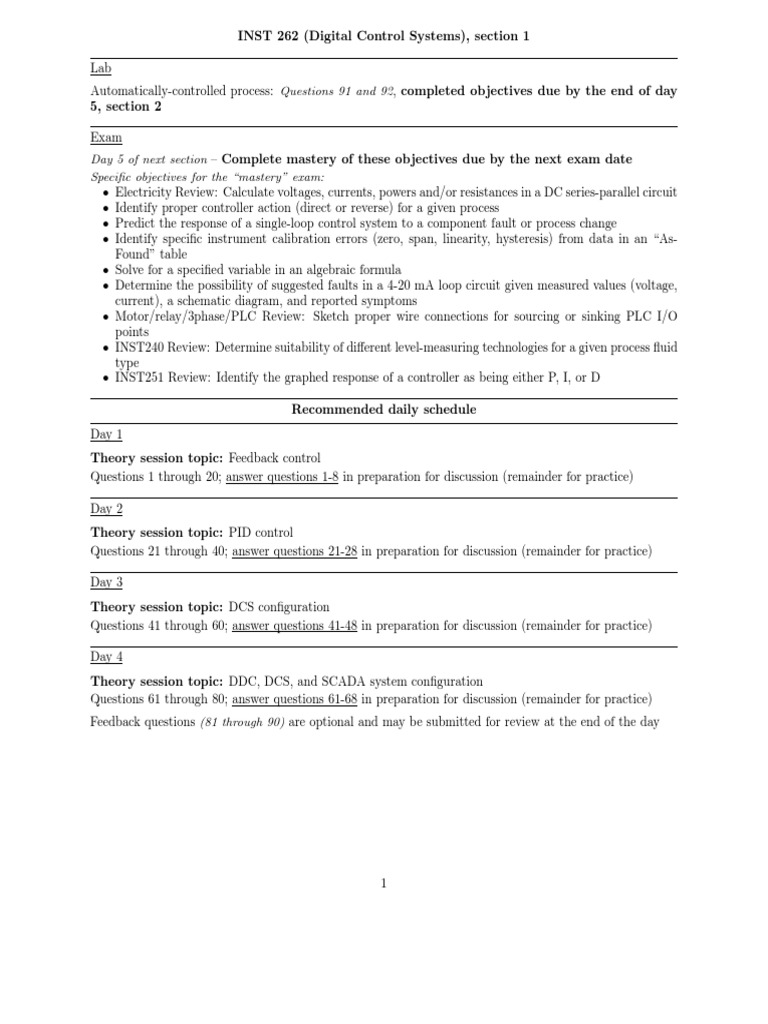 INST 262 (Digital Control Systems), section 1

Lab

Automatically-controlled process: Questions 91 and 92, completed objectives due by the end of day 5, section 2

Exam

Day 5 of next section – Complete mastery of these objectives due by the next exam date

Specific objectives for the "mastery" exam:
• Electricity Review: Calculate voltages, currents, powers and/or resistances in a DC series-parallel circuit
• Identify proper controller action (direct or reverse) for a given process
• Predict the response of a single-loop control system to a component fault or process change
• Identify specific instrument calibration errors (zero, span, linearity, hysteresis) from data in an "As-Found" table
• Solve for a specified variable in an algebraic formula
• Determine the possibility of suggested faults in a 4-20 mA loop circuit given measured values (voltage, current), a schematic diagram, and reported symptoms
• Motor/relay/3phase/PLC Review: Sketch proper wire connections for sourcing or sinking PLC I/O points
• INST240 Review: Determine suitability of different level-measuring technologies for a given process fluid type
• INST251 Review: Identify the graphed response of a controller as being either P, I, or D

Recommended daily schedule

Day 1

Theory session topic: Feedback control
Questions 1 through 20; answer questions 1-8 in preparation for discussion (remainder for practice)

Day 2

Theory session topic: PID control
Questions 21 through 40; answer questions 21-28 in preparation for discussion (remainder for practice)

Day 3

Theory session topic: DCS configuration
Questions 41 through 60; answer questions 41-48 in preparation for discussion (remainder for practice)

Day 4

Theory session topic: DDC, DCS, and SCADA system configuration
Questions 61 through 80; answer questions 61-68 in preparation for discussion (remainder for practice)

Feedback questions (81 through 90) are optional and may be submitted for review at the end of the day

1